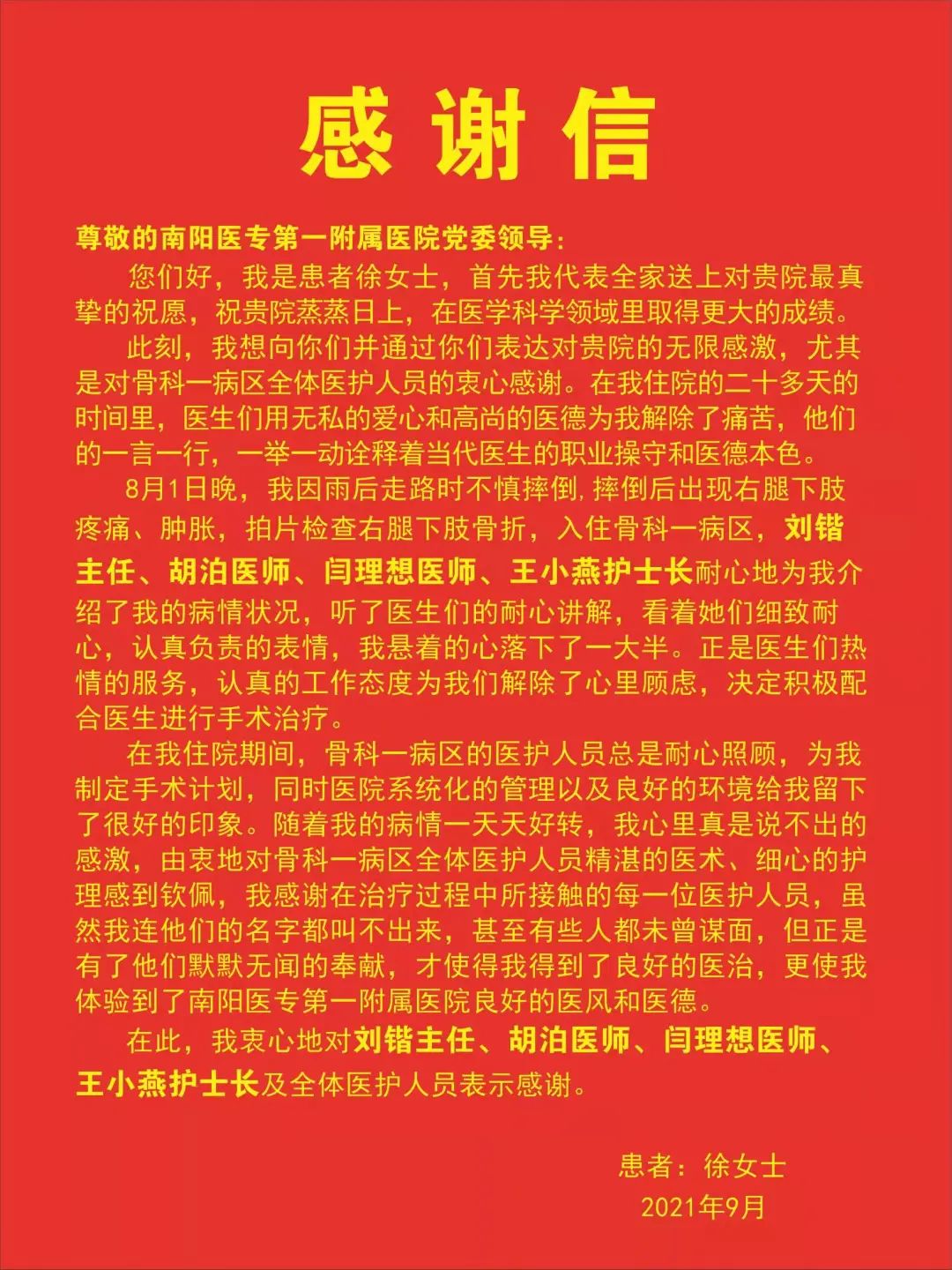 感谢信

尊敬的南阳医专第一附属医院党委领导：

您们好，我是患者徐女士，首先我代表全家送上对贵院最真挚的祝愿，祝贵院蒸蒸日上，在医学科学领域里取得更大的成绩。

此刻，我想向你们并通过你们表达对贵院的无限感激，尤其是对骨科一病区全体医护人员的衷心感谢。在我住院的二十多天的时间里，医生们用无私的爱心和高尚的医德为我解除了痛苦，他们的一言一行，一举一动诠释着当代医生的职业操守和医德本色。

8月1日晚，我因雨后走路时不慎摔倒，摔倒后出现右腿下肢疼痛、肿胀，拍片检查右腿下肢骨折，入住骨科一病区，刘锴主任、胡泊医师、闫理想医师、王小燕护士长耐心地为我介绍了我的病情状况，听了医生们的耐心讲解，看着她们细致耐心，认真负责的表情，我悬着的心落下了一大半。正是医生们热情的服务，认真的工作态度为我们解除了心里顾虑，决定积极配合医生进行手术治疗。

在我住院期间，骨科一病区的医护人员总是耐心照顾，为我制定手术计划，同时医院系统化的管理以及良好的环境给我留下了很好的印象。随着我的病情一天天好转，我心里真是说不出的感激，由衷地对骨科一病区全体医护人员精湛的医术、细心的护理感到钦佩，我感谢在治疗过程中所接触的每一位医护人员，虽然我连他们的名字都叫不出来，甚至有些人都未曾谋面，但正是有了他们默默无闻的奉献，才使得我得到了良好的医治，更使我体验到了南阳医专第一附属医院良好的医风和医德。

在此，我衷心地对刘锴主任、胡泊医师、闫理想医师、王小燕护士长及全体医护人员表示感谢。

患者：徐女士
2021年9月